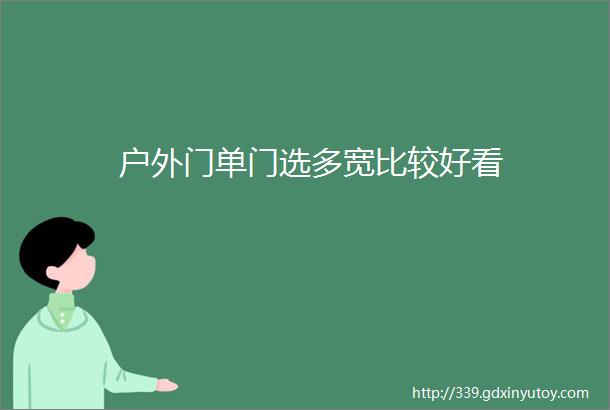 户外门单门选多宽比较好看

http://339.gdxinyutoy.com